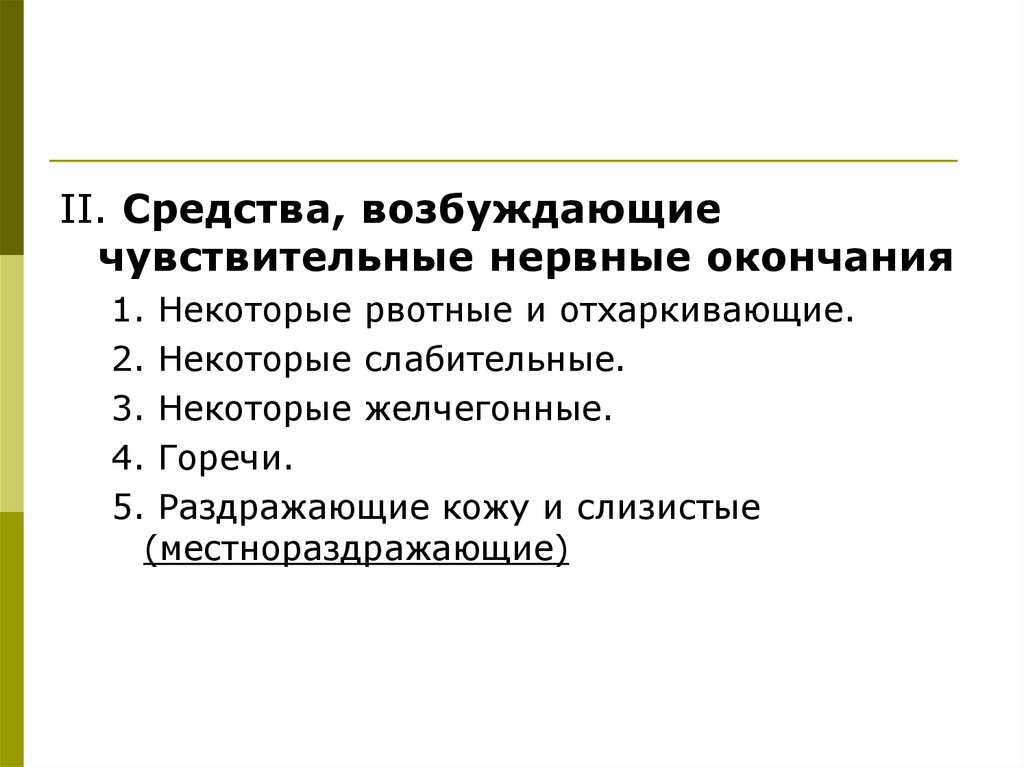 II. Средства, возбуждающие чувствительные нервные окончания

1. Некоторые рвотные и отхаркивающие.

2. Некоторые слабительные.

3. Некоторые желчегонные.

4. Горечи.

5. Раздражающие кожу и слизистые (местнораздражающие)